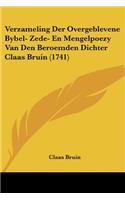 Verzameling Der Overgeblevene Bybel- Zede- En Mengelpoezy Van Den Beroemden Dichter Claas Bruin (1741)

Claas Bruin